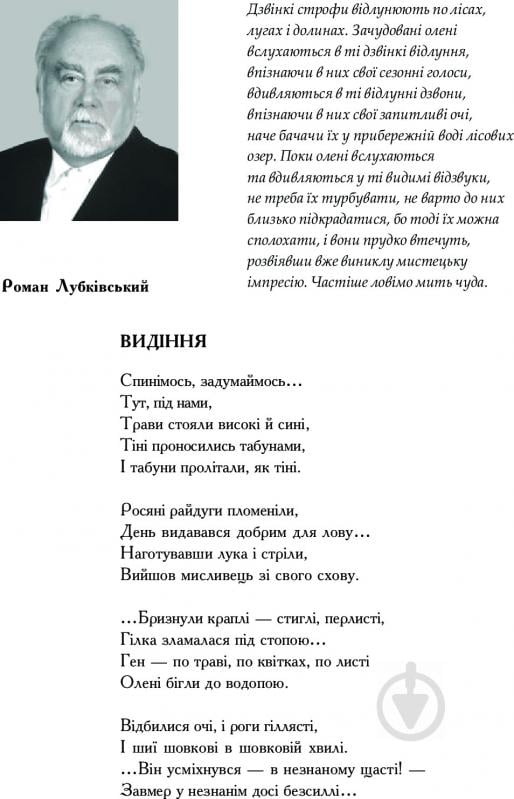 Дзвінкі строфи відлунюють по лісах, лугах і долинах. Зачудовані олені вслухаються в ті дзвінкі відлуння, впізнаючи в них свої сезонні голоси, вдивляються в ті відлунні дзвони, впізнаючи в них свої запитливі очі, наче бачачи їх у прибережній воді лісових озер. Поки олені вслухаються та вдивляються у ті видимі відзвуки, не треба їх турбувати, не варто до них близько підкрадатися, бо тоді їх можна сполохати, і вони прудко втечуть, розвіявши вже виниклу мистецьку імпресію. Частіше ловімо мить чуда.

Роман Лубківський

ВИДІННЯ

Спинімось, задумаймось…
Тут, під нами,
Трави стояли високі й сині,
Тіні проносились табунами,
І табуни пролітали, як тіні.

Росяні райдуги пломеніли,
День видавався добрим для лову…
Наготувавши лука і стріли,
Вийшов мисливець зі свого схову.

…Бризнули краплі — стиглі, перлисті,
Гілка зламалася під стопою…
Ген — по траві, по квітках, по листі
Олені бігли до водопою.

Відбилися очі, і роги гіллясті,
І шиї шовкові в шовковій хвилі.
…Він усміхнувся — в незнаному щасті! —
Завмер у незнанім досі безсиллі…